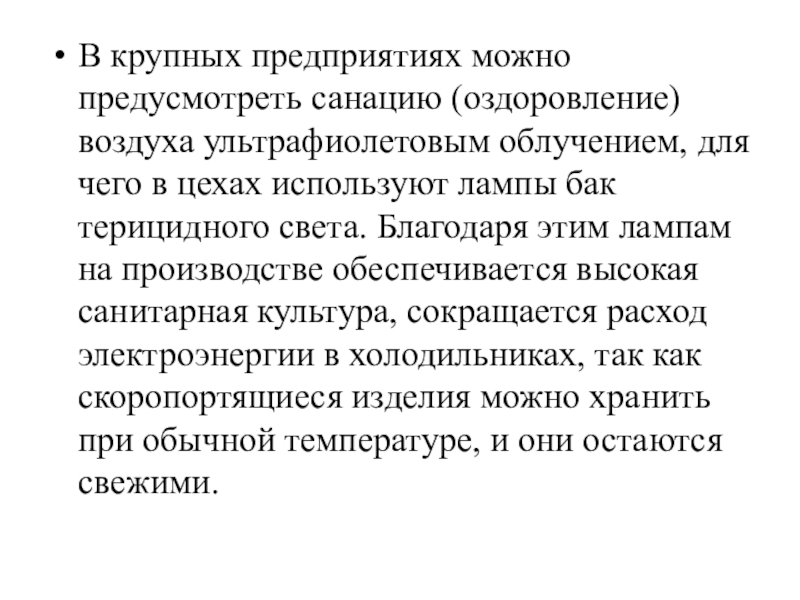 • В крупных предприятиях можно предусмотреть санацию (оздоровление) воздуха ультрафиолетовым облучением, для чего в цехах используют лампы бак терицидного света. Благодаря этим лампам на производстве обеспечивается высокая санитарная культура, сокращается расход электроэнергии в холодильниках, так как скоропортящиеся изделия можно хранить при обычной температуре, и они остаются свежими.